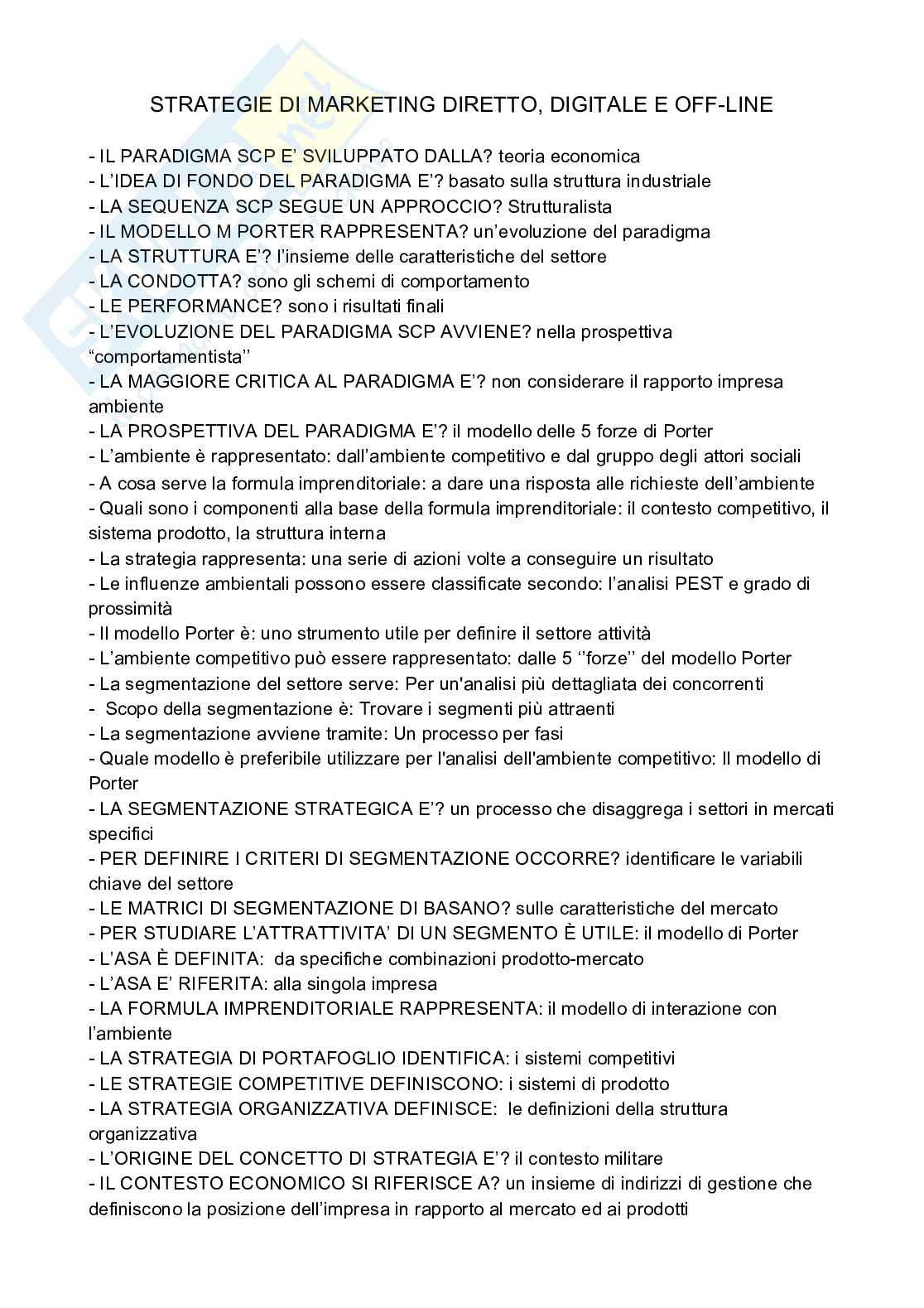 STRATEGIE DI MARKETING DIRETTO, DIGITALE E OFF-LINE

- IL PARADIGMA SCP E' SVILUPPATO DALLA? teoria economica
- L'IDEA DI FONDO DEL PARADIGMA E'? basato sulla struttura industriale
- LA SEQUENZA SCP SEGUE UN APPROCCIO? Strutturalista
- IL MODELLO M PORTER RAPPRESENTA? un'evoluzione del paradigma
- LA STRUTTURA E'? l'insieme delle caratteristiche del settore
- LA CONDOTTA? sono gli schemi di comportamento
- LE PERFORMANCE? sono i risultati finali
- L'EVOLUZIONE DEL PARADIGMA SCP AVVIENE? nella prospettiva "comportamentista''
- LA MAGGIORE CRITICA AL PARADIGMA E'? non considerare il rapporto impresa ambiente
- LA PROSPETTIVA DEL PARADIGMA E'? il modello delle 5 forze di Porter
- L'ambiente è rappresentato: dall'ambiente competitivo e dal gruppo degli attori sociali
- A cosa serve la formula imprenditoriale: a dare una risposta alle richieste dell'ambiente
- Quali sono i componenti alla base della formula imprenditoriale: il contesto competitivo, il sistema prodotto, la struttura interna
- La strategia rappresenta: una serie di azioni volte a conseguire un risultato
- Le influenze ambientali possono essere classificate secondo: l'analisi PEST e grado di prossimità
- Il modello Porter è: uno strumento utile per definire il settore attività
- L'ambiente competitivo può essere rappresentato: dalle 5 ''forze'' del modello Porter
- La segmentazione del settore serve: Per un'analisi più dettagliata dei concorrenti
- Scopo della segmentazione è: Trovare i segmenti più attraenti
- La segmentazione avviene tramite: Un processo per fasi
- Quale modello è preferibile utilizzare per l'analisi dell'ambiente competitivo: Il modello di Porter
- LA SEGMENTAZIONE STRATEGICA E'? un processo che disaggrega i settori in mercati specifici
- PER DEFINIRE I CRITERI DI SEGMENTAZIONE OCCORRE? identificare le variabili chiave del settore
- LE MATRICI DI SEGMENTAZIONE DI BASANO? sulle caratteristiche del mercato
- PER STUDIARE L'ATTRATTIVITA' DI UN SEGMENTO È UTILE: il modello di Porter
- L'ASA È DEFINITA: da specifiche combinazioni prodotto-mercato
- L'ASA E' RIFERITA: alla singola impresa
- LA FORMULA IMPRENDITORIALE RAPPRESENTA: il modello di interazione con l'ambiente
- LA STRATEGIA DI PORTAFOGLIO IDENTIFICA: i sistemi competitivi
- LE STRATEGIE COMPETITIVE DEFINISCONO: i sistemi di prodotto
- LA STRATEGIA ORGANIZZATIVA DEFINISCE: le definizioni della struttura organizzativa
- L'ORIGINE DEL CONCETTO DI STRATEGIA E'? il contesto militare
- IL CONTESTO ECONOMICO SI RIFERISCE A? un insieme di indirizzi di gestione che definiscono la posizione dell'impresa in rapporto al mercato ed ai prodotti